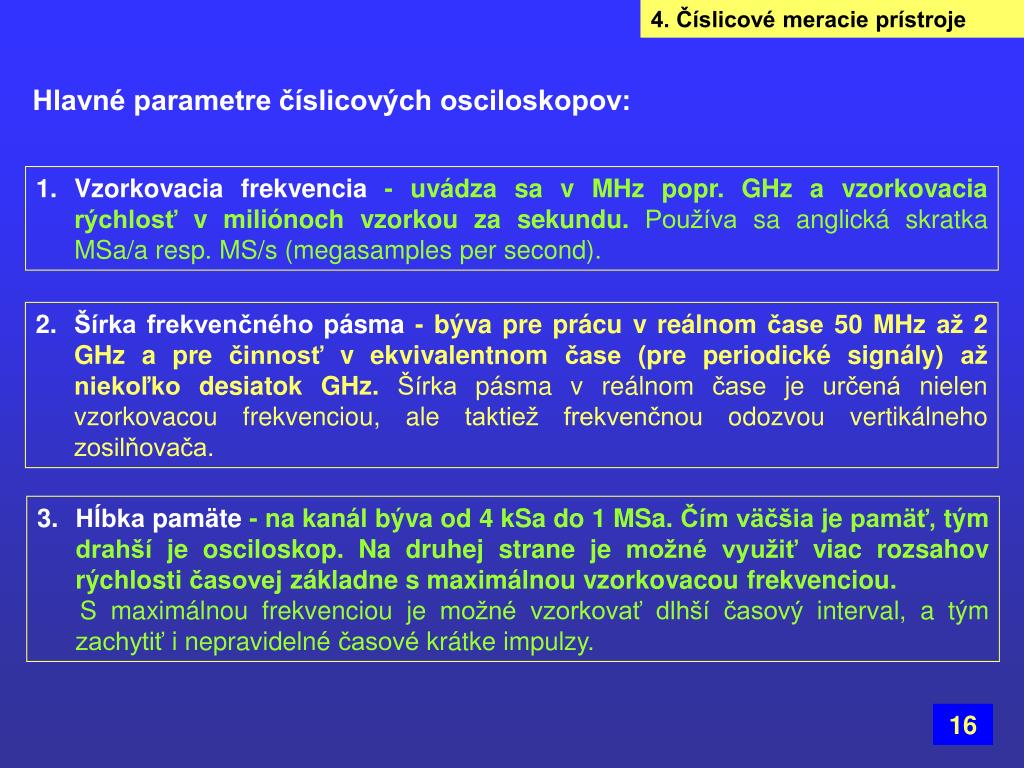 4. Číslicové meracie prístroje

Hlavné parametre číslicových osciloskopov:

1. Vzorkovacia frekvencia - uvádza sa v MHz popr. GHz a vzorkovacia rýchlosť v miliónoch vzorkou za sekundu. Používa sa anglická skratka MSa/a resp. MS/s (megasamples per second).

2. Šírka frekvenčného pásma - býva pre prácu v reálnom čase 50 MHz až 2 GHz a pre činnosť v ekvivalentnom čase (pre periodické signály) až niekoľko desiatok GHz. Šírka pásma v reálnom čase je určená nielen vzorkovacou frekvenciou, ale taktiež frekvenčnou odozvou vertikálneho zosilňovača.

3. Hĺbka pamäte - na kanál býva od 4 kSa do 1 MSa. Čím väčšia je pamäť, tým drahší je osciloskop. Na druhej strane je možné využiť viac rozsahov rýchlosti časovej základne s maximálnou vzorkovacou frekvenciou.
S maximálnou frekvenciou je možné vzorkovať dlhší časový interval, a tým zachytiť i nepravidelné časové krátke impulzy.

16